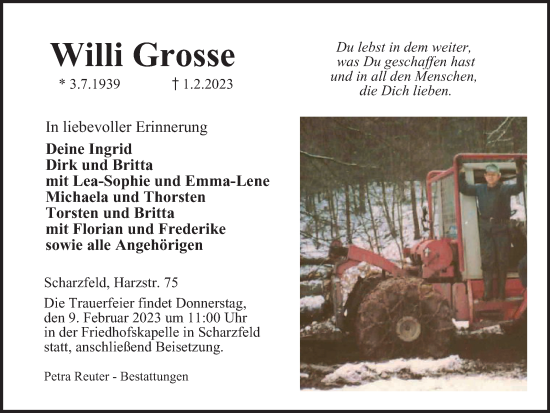 Willi Grosse

* 3.7.1939 † 1.2.2023

Du lebst in dem weiter, was Du geschaffen hast und in all den Menschen, die Dich lieben.

In liebevoller Erinnerung

Deine Ingrid
Dirk und Britta
mit Lea-Sophie und Emma-Lene
Michaela und Thorsten
Torsten und Britta
mit Florian und Frederike
sowie alle Angehörigen

Scharzfeld, Harzstr. 75

Die Trauerfeier findet Donnerstag, den 9. Februar 2023 um 11:00 Uhr in der Friedhofskapelle in Scharzfeld statt, anschließend Beisetzung.

Petra Reuter - Bestattungen